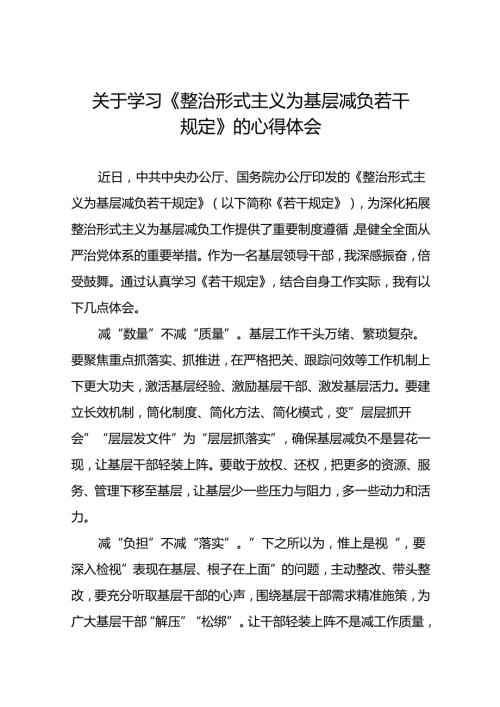 关于学习《整治形式主义为基层减负若干规定》的心得体会

近日，中共中央办公厅、国务院办公厅印发的《整治形式主义为基层减负若干规定》（以下简称《若干规定》），为深化拓展整治形式主义为基层减负工作提供了重要制度遵循，是健全全面从严治党体系的重要举措。作为一名基层领导干部，我深感振奋，倍受鼓舞。通过认真学习《若干规定》，结合自身工作实际，我有以下几点体会。

减“数量”不减“质量”。基层工作千头万绪、繁琐复杂。要聚焦重点抓落实、抓推进，在严格把关、跟踪问效等工作机制上下更大功夫，激活基层经验、激励基层干部、激发基层活力。要建立长效机制，简化制度、简化方法、简化模式，变”层层抓开会”“层层发文件”为“层层抓落实”，确保基层减负不是昙花一现，让基层干部轻装上阵。要敢于放权、还权，把更多的资源、服务、管理下移至基层，让基层少一些压力与阻力，多一些动力和活力。

减“负担”不减“落实”。”下之所以为，惟上是视”，要深入检视”表现在基层、根子在上面”的问题，主动整改、带头整改，要充分听取基层干部的心声，围绕基层干部需求精准施策，为广大基层干部“解压”“松绑”。让干部轻装上阵不是减工作质量，